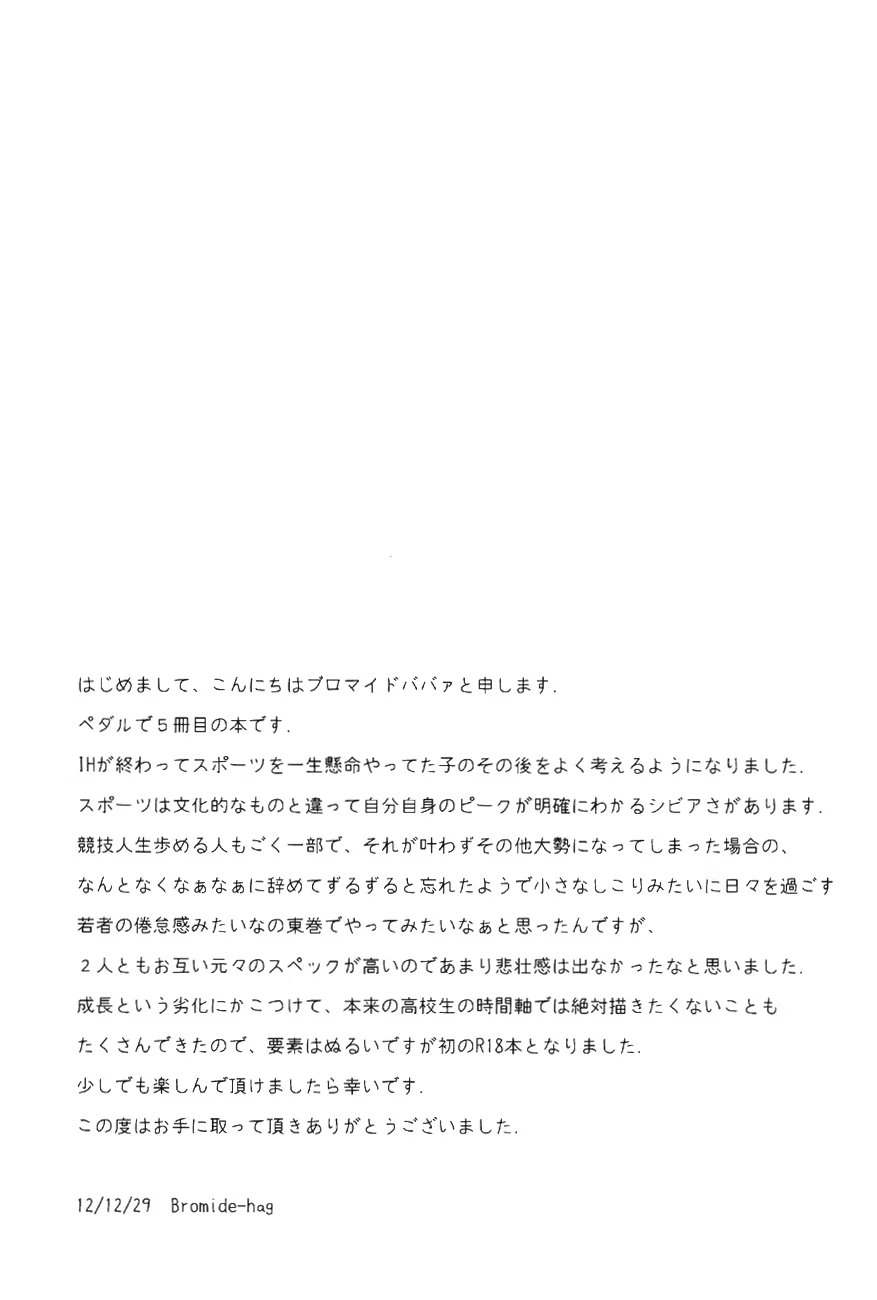 はじめまして、こんにちはブロマイドババァと申します.

ペダルで５冊目の本です.

IHが終わってスポーツを一生懸命やってた子のその後をよく考えるようになりました.

スポーツは文化的なものと違って自分自身のピークが明確にわかるシビアさがあります.

競技人生歩める人もごく一部で、それが叶わずその他大勢になってしまった場合の、

なんとなくなぁなぁに辞めてずるずると忘れたようで小さなしこりみたいに日々を過ごす

若者の倦怠感みたいなの東巻でやってみたいなぁと思ったんですが、

２人ともお互い元々のスペックが高いのであまり悲壮感は出なかったなと思いました.

成長という劣化にかこつけて、本来の高校生の時間軸では絶対描きたくないことも

たくさんできたので、要素はぬるいですが初のR18本となりました.

少しでも楽しんで頂けましたら幸いです.

この度はお手に取って頂きありがとうございました.

12/12/29　Bromide-hag